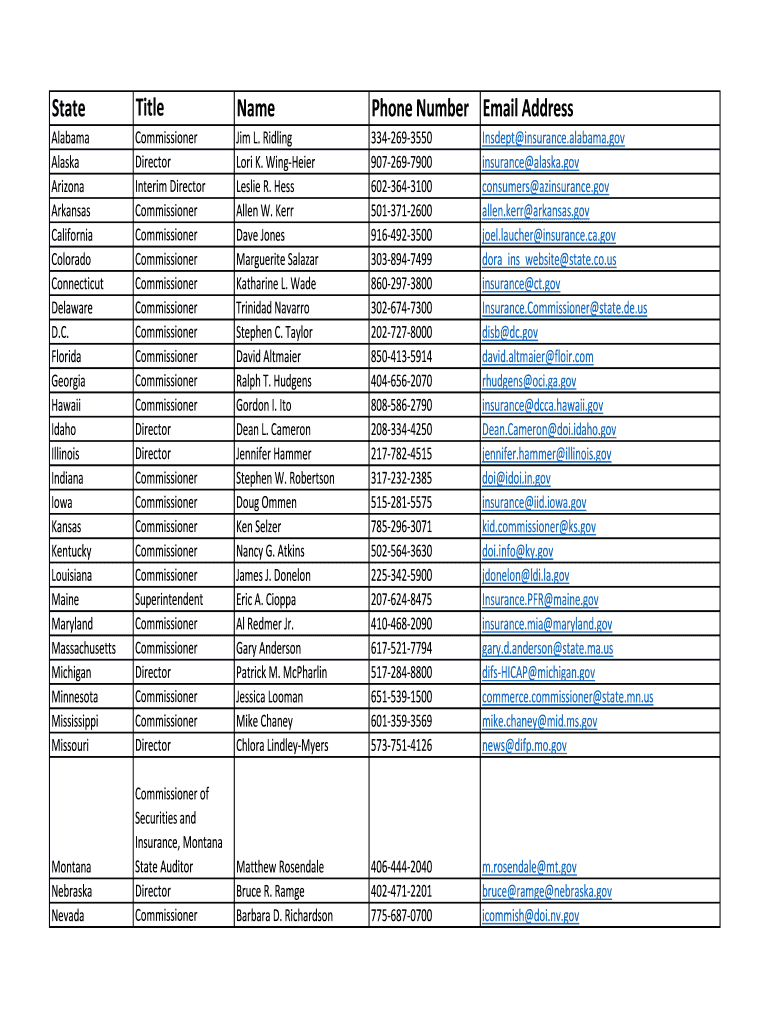 | State | Title | Name | Phone Number | Email Address |
|---|---|---|---|---|
| Alabama | Commissioner | Jim L. Ridling | 334-269-3550 | Insdept@insurance.alabama.gov |
| Alaska | Director | Lori K. Wing-Heier | 907-269-7900 | insurance@alaska.gov |
| Arizona | Interim Director | Leslie R. Hess | 602-364-3100 | consumers@azinsurance.gov |
| Arkansas | Commissioner | Allen W. Kerr | 501-371-2600 | allen.kerr@arkansas.gov |
| California | Commissioner | Dave Jones | 916-492-3500 | joel.laucher@insurance.ca.gov |
| Colorado | Commissioner | Marguerite Salazar | 303-894-7499 | dora_ins_website@state.co.us |
| Connecticut | Commissioner | Katharine L. Wade | 860-297-3800 | insurance@ct.gov |
| Delaware | Commissioner | Trinidad Navarro | 302-674-7300 | Insurance.Commissioner@state.de.us |
| D.C. | Commissioner | Stephen C. Taylor | 202-727-8000 | disb@dc.gov |
| Florida | Commissioner | David Altmaier | 850-413-5914 | david.altmaier@floir.com |
| Georgia | Commissioner | Ralph T. Hudgens | 404-656-2070 | rhudgens@oci.ga.gov |
| Hawaii | Commissioner | Gordon I. Ito | 808-586-2790 | insurance@dcca.hawaii.gov |
| Idaho | Director | Dean L. Cameron | 208-334-4250 | Dean.Cameron@doi.idaho.gov |
| Illinois | Director | Jennifer Hammer | 217-782-4515 | jennifer.hammer@illinois.gov |
| Indiana | Commissioner | Stephen W. Robertson | 317-232-2385 | doi@idoi.in.gov |
| Iowa | Commissioner | Doug Ommen | 515-281-5575 | insurance@iid.iowa.gov |
| Kansas | Commissioner | Ken Selzer | 785-296-3071 | kid.commissioner@ks.gov |
| Kentucky | Commissioner | Nancy G. Atkins | 502-564-3630 | doi.info@ky.gov |
| Louisiana | Commissioner | James J. Donelon | 225-342-5900 | jdonelon@ldi.la.gov |
| Maine | Superintendent | Eric A. Cioppa | 207-624-8475 | Insurance.PFR@maine.gov |
| Maryland | Commissioner | Al Redmer Jr. | 410-468-2090 | insurance.mia@maryland.gov |
| Massachusetts | Commissioner | Gary Anderson | 617-521-7794 | gary.d.anderson@state.ma.us |
| Michigan | Director | Patrick M. McPharlin | 517-284-8800 | difs-HICAP@michigan.gov |
| Minnesota | Commissioner | Jessica Looman | 651-539-1500 | commerce.commissioner@state.mn.us |
| Mississippi | Commissioner | Mike Chaney | 601-359-3569 | mike.chaney@mid.ms.gov |
| Missouri | Director | Chlora Lindley-Myers | 573-751-4126 | news@difp.mo.gov |
| Montana | Commissioner of Securities and Insurance, Montana State Auditor | Matthew Rosendale | 406-444-2040 | m.rosendale@mt.gov |
| Nebraska | Director | Bruce R. Ramge | 402-471-2201 | bruce@ramge@nebraska.gov |
| Nevada | Commissioner | Barbara D. Richardson | 775-687-0700 | icommish@doi.nv.gov |